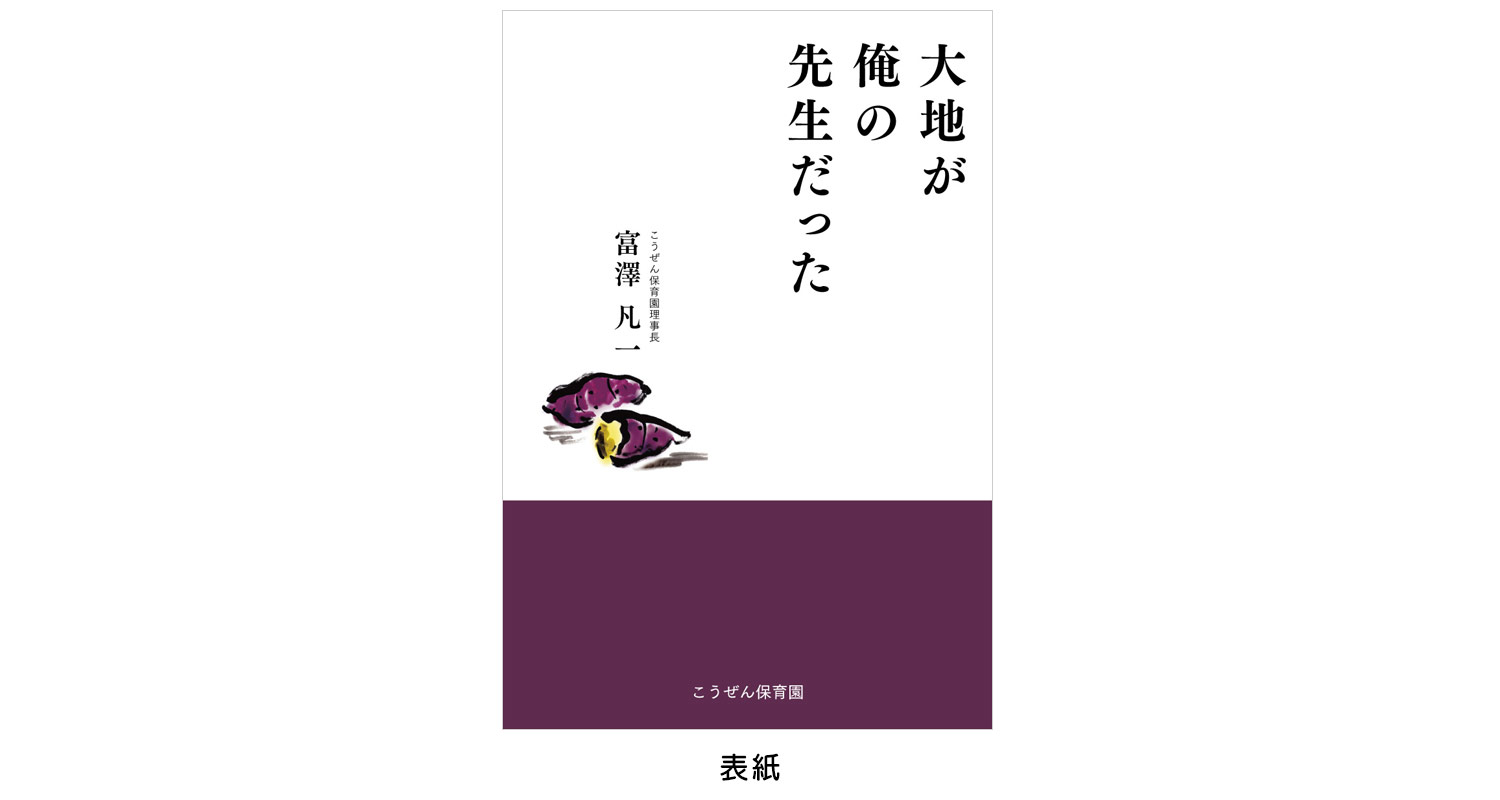 大地が
俺の
先生だった

こうぜん保育園理事長
富澤 凡一

こうぜん保育園

表紙